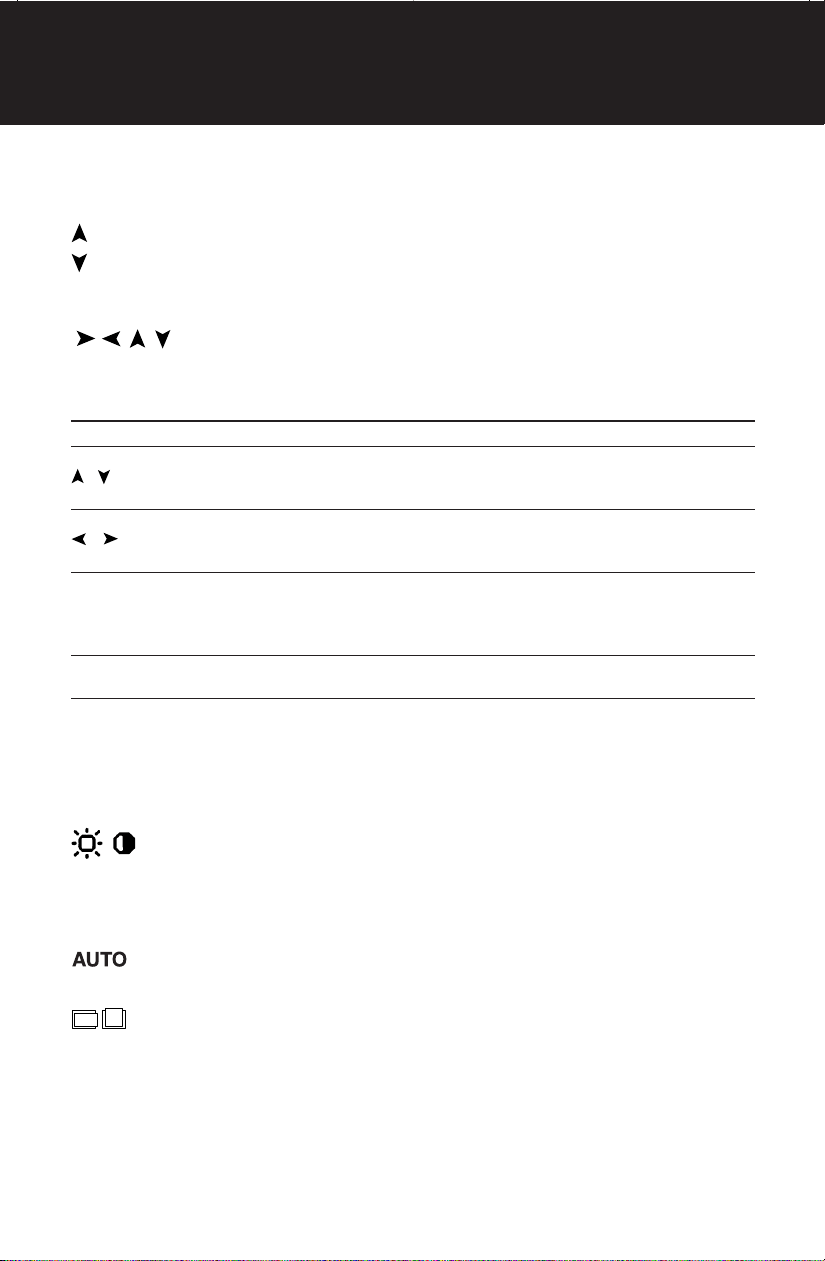 AUTO